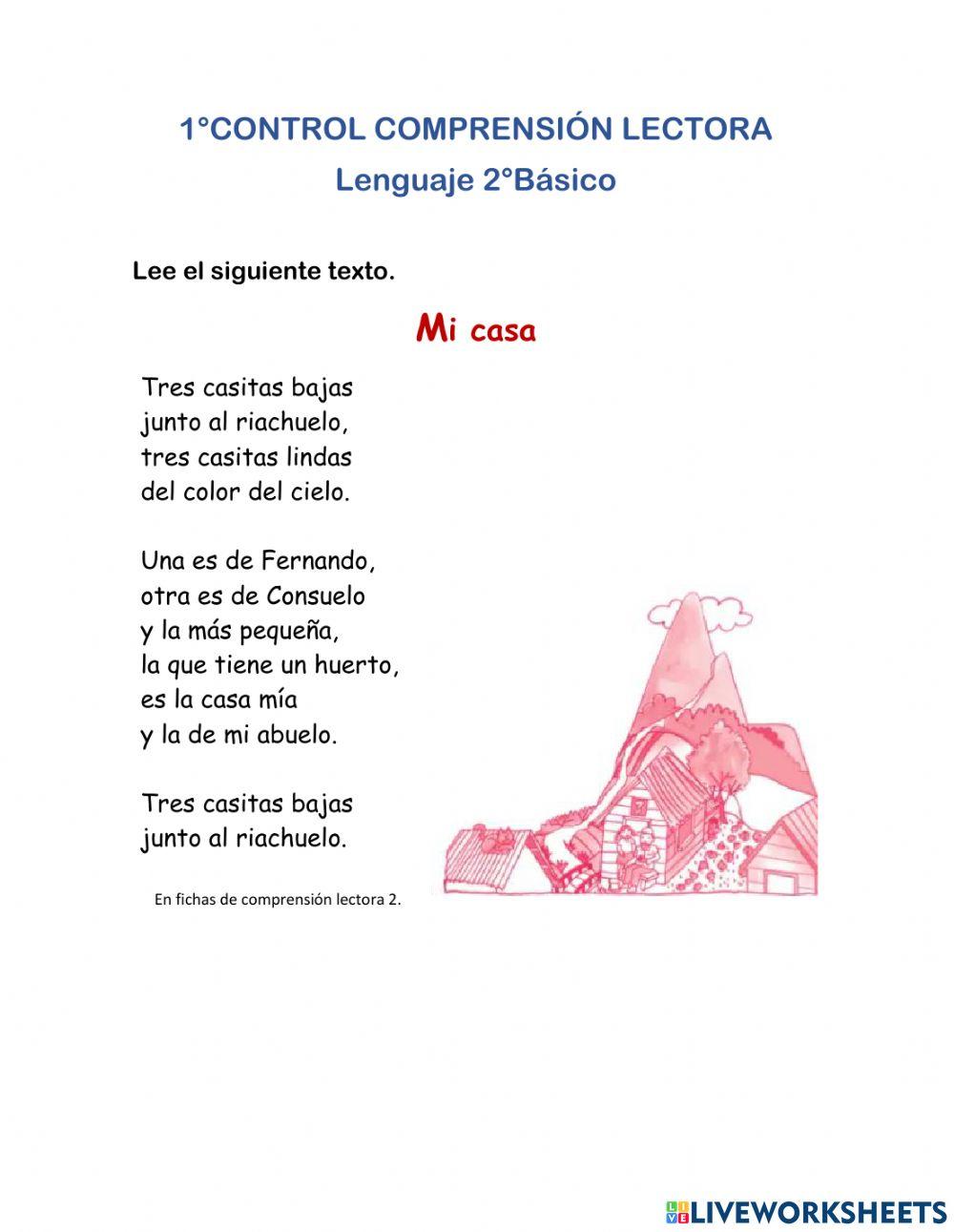 1°CONTROL COMPRENSIÓN LECTORA
Lenguaje 2°Básico

Lee el siguiente texto.

Mi casa

Tres casitas bajas
junto al riachuelo,
tres casitas lindas
del color del cielo.

Una es de Fernando,
otra es de Consuelo
y la más pequeña,
la que tiene un huerto,
es la casa mía
y la de mi abuelo.

Tres casitas bajas
junto al riachuelo.

En fichas de comprensión lectora 2.

LIVEWORKSHEETS